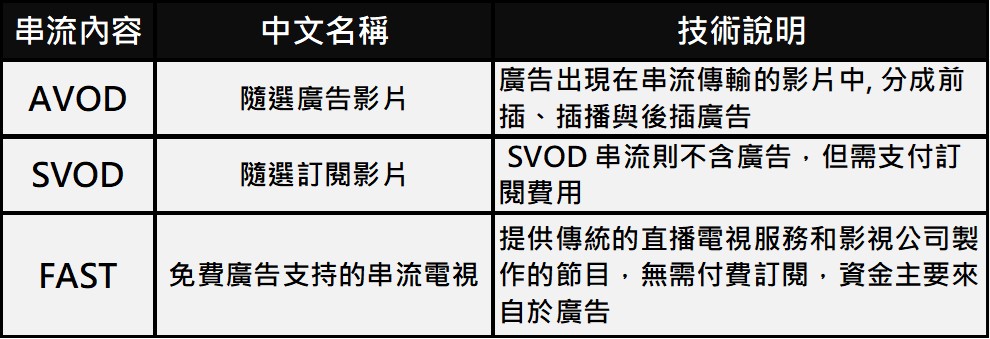 | 串流內容 | 中文名稱 | 技術說明 |
|---|---|---|
| AVOD | 隨選廣告影片 | 廣告出現在串流傳輸的影片中, 分成前插、插播與後插廣告 |
| SVOD | 隨選訂閱影片 | SVOD 串流則不含廣告，但需支付訂閱費用 |
| FAST | 免費廣告支持的串流電視 | 提供傳統的直播電視服務和影視公司製作的節目，無需付費訂閱，資金主要來自於廣告 |